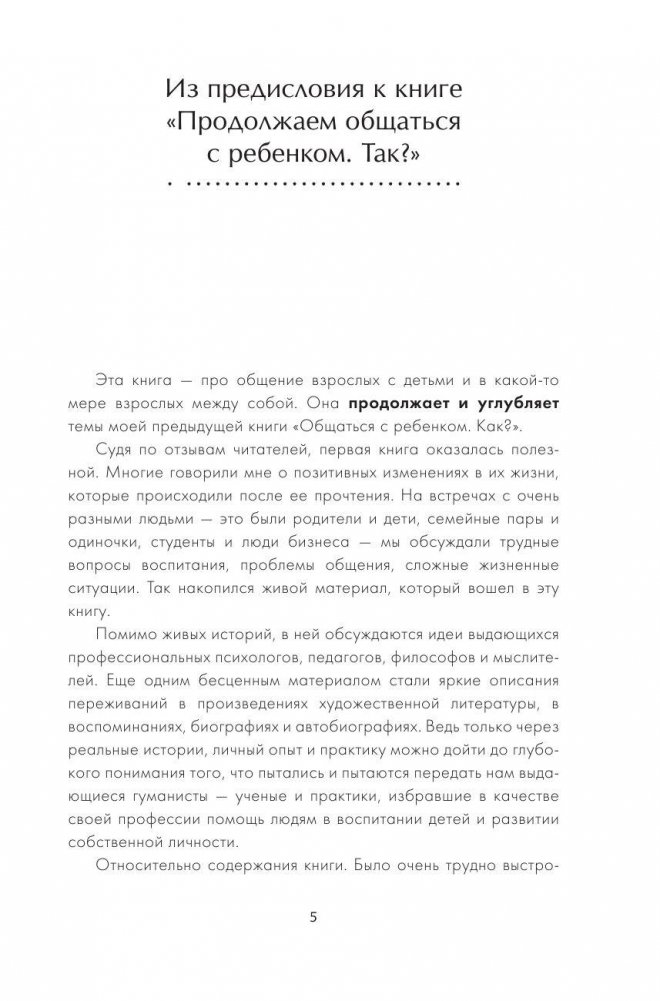 Из предисловия к книге «Продолжаем общаться с ребенком. Так?»

Эта книга — про общение взрослых с детьми и в какой-то мере взрослых между собой. Она **продолжает и углубляет** темы моей предыдущей книги «Общаться с ребенком. Как?».

Судя по отзывам читателей, первая книга оказалась полезной. Многие говорили мне о позитивных изменениях в их жизни, которые происходили после ее прочтения. На встречах с очень разными людьми — это были родители и дети, семейные пары и одиночки, студенты и люди бизнеса — мы обсуждали трудные вопросы воспитания, проблемы общения, сложные жизненные ситуации. Так накопился живой материал, который вошел в эту книгу.

Помимо живых историй, в ней обсуждаются идеи выдающихся профессиональных психологов, педагогов, философов и мыслителей. Еще одним бесценным материалом стали яркие описания переживаний в произведениях художественной литературы, в воспоминаниях, биографиях и автобиографиях. Ведь только через реальные истории, личный опыт и практику можно дойти до глубокого понимания того, что пытались и пытаются передать нам выдающиеся гуманисты — ученые и практики, избравшие в качестве своей профессии помощь людям в воспитании детей и развитии собственной личности.

Относительно содержания книги. Было очень трудно выстро-

5